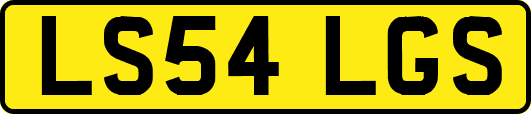 LS54 LGS